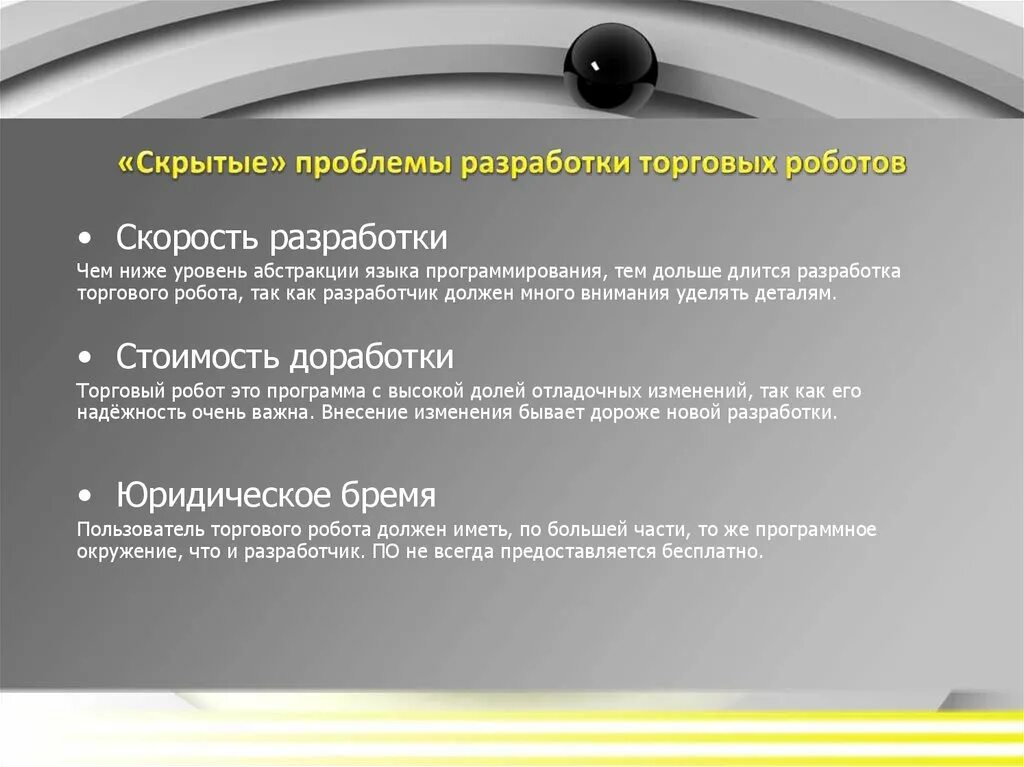 «Скрытые» проблемы разработки торговых роботов

• Скорость разработки

Чем ниже уровень абстракции языка программирования, тем дольше длится разработка торгового робота, так как разработчик должен много внимания уделять деталям.

• Стоимость доработки

Торговый робот это программа с высокой долей отладочных изменений, так как его надёжность очень важна. Внесение изменения бывает дороже новой разработки.

• Юридическое бремя

Пользователь торгового робота должен иметь, по большей части, то же программное окружение, что и разработчик. ПО не всегда предоставляется бесплатно.